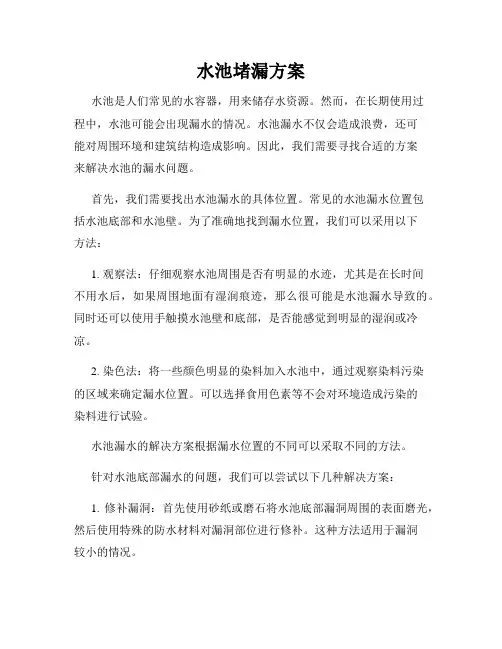 水池堵漏方案

水池是人们常见的水容器，用来储存水资源。然而，在长期使用过程中，水池可能会出现漏水的情况。水池漏水不仅会造成浪费，还可能对周围环境和建筑结构造成影响。因此，我们需要寻找合适的方案来解决水池的漏水问题。

首先，我们需要找出水池漏水的具体位置。常见的水池漏水位置包括水池底部和水池壁。为了准确地找到漏水位置，我们可以采用以下方法：

1. 观察法：仔细观察水池周围是否有明显的水迹，尤其是在长时间不用水后，如果周围地面有湿润痕迹，那么很可能是水池漏水导致的。同时还可以使用手触摸水池壁和底部，是否能感觉到明显的湿润或冷凉。

2. 染色法：将一些颜色明显的染料加入水池中，通过观察染料污染的区域来确定漏水位置。可以选择食用色素等不会对环境造成污染的染料进行试验。

水池漏水的解决方案根据漏水位置的不同可以采取不同的方法。

针对水池底部漏水的问题，我们可以尝试以下几种解决方案：

1. 修补漏洞：首先使用砂纸或磨石将水池底部漏洞周围的表面磨光，然后使用特殊的防水材料对漏洞部位进行修补。这种方法适用于漏洞较小的情况。